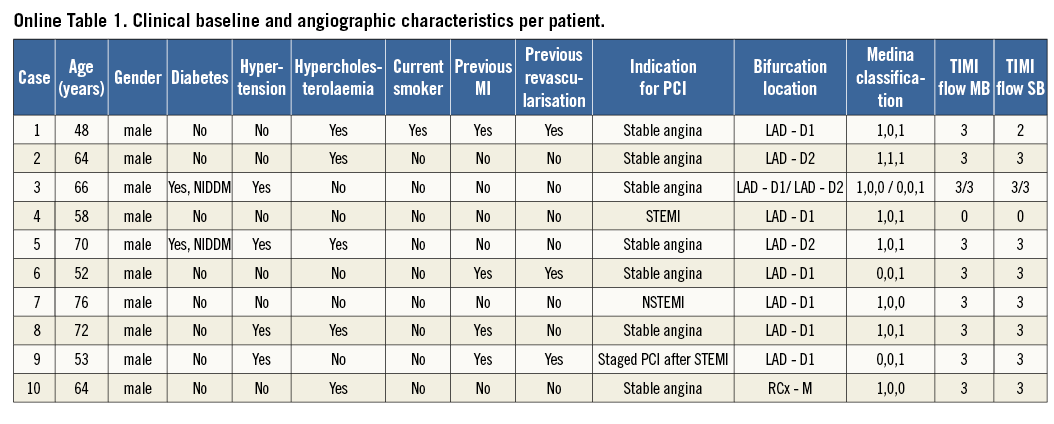 Online Table 1. Clinical baseline and angiographic characteristics per patient.

| Case | Age (years) | Gender | Diabetes | Hypertension | Hypercholesterolaemia | Current smoker | Previous MI | Previous revascularisation | Indication for PCI | Bifurcation location | Medina classification | TIMI flow MB | TIMI flow SB |
|---|---|---|---|---|---|---|---|---|---|---|---|---|---|
| 1 | 48 | male | No | No | Yes | Yes | Yes | Yes | Stable angina | LAD - D1 | 1,0,1 | 3 | 2 |
| 2 | 64 | male | No | No | Yes | No | No | No | Stable angina | LAD - D2 | 1,1,1 | 3 | 3 |
| 3 | 66 | male | Yes, NIDDM | Yes | No | No | No | No | Stable angina | LAD - D1/ LAD - D2 | 1,0,0 / 0,0,1 | 3/3 | 3/3 |
| 4 | 58 | male | No | No | No | No | No | No | STEMI | LAD - D1 | 1,0,1 | 0 | 0 |
| 5 | 70 | male | Yes, NIDDM | Yes | Yes | No | No | No | Stable angina | LAD - D2 | 1,0,1 | 3 | 3 |
| 6 | 52 | male | No | No | No | No | Yes | Yes | Stable angina | LAD - D1 | 0,0,1 | 3 | 3 |
| 7 | 76 | male | No | No | No | No | No | No | NSTEMI | LAD - D1 | 1,0,0 | 3 | 3 |
| 8 | 72 | male | No | Yes | Yes | No | Yes | No | Stable angina | LAD - D1 | 1,0,1 | 3 | 3 |
| 9 | 53 | male | No | Yes | No | No | Yes | Yes | Staged PCI after STEMI | LAD - D1 | 0,0,1 | 3 | 3 |
| 10 | 64 | male | No | No | Yes | No | No | No | Stable angina | RCx - M | 1,0,0 | 3 | 3 |